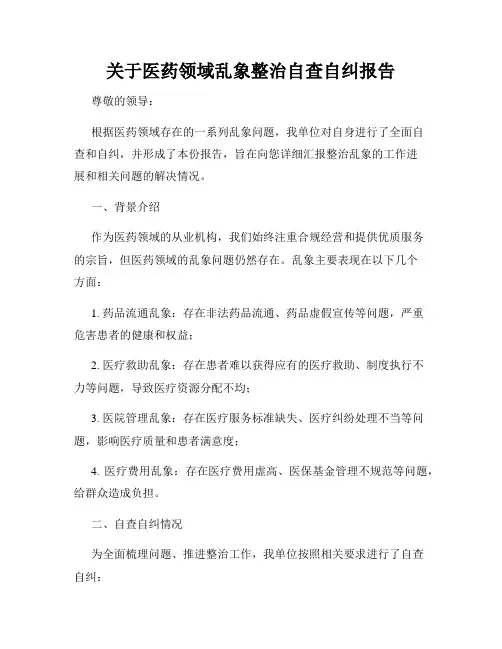 关于医药领域乱象整治自查自纠报告

尊敬的领导：

根据医药领域存在的一系列乱象问题，我单位对自身进行了全面自查和自纠，并形成了本份报告，旨在向您详细汇报整治乱象的工作进展和相关问题的解决情况。

一、背景介绍

作为医药领域的从业机构，我们始终注重合规经营和提供优质服务的宗旨，但医药领域的乱象问题仍然存在。乱象主要表现在以下几个方面：

1. 药品流通乱象：存在非法药品流通、药品虚假宣传等问题，严重危害患者的健康和权益；

2. 医疗救助乱象：存在患者难以获得应有的医疗救助、制度执行不力等问题，导致医疗资源分配不均；

3. 医院管理乱象：存在医疗服务标准缺失、医疗纠纷处理不当等问题，影响医疗质量和患者满意度；

4. 医疗费用乱象：存在医疗费用虚高、医保基金管理不规范等问题，给群众造成负担。

二、自查自纠情况

为全面梳理问题、推进整治工作，我单位按照相关要求进行了自查自纠：